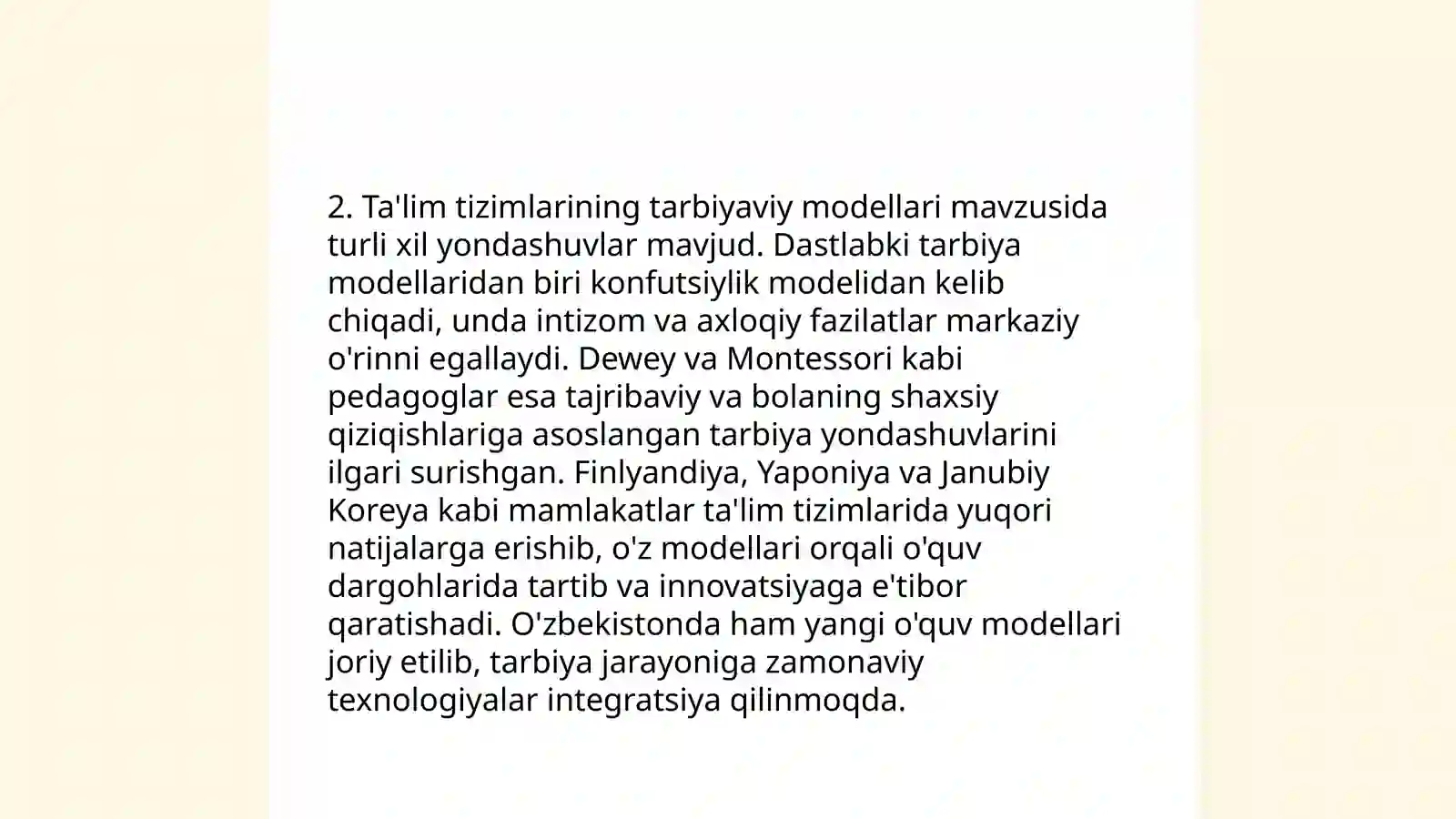 2. Ta'lim tizimlarining tarbiyaviy modellari mavzusida turli xil yondashuvlar mavjud. Dastlabki tarbiya modellaridan biri konfutsiylik modelidan kelib chiqadi, unda intizom va axloqiy fazilatlar markaziy o'rinni egallaydi. Dewey va Montessori kabi pedagoglar esa tajribaviy va bolaning shaxsiy qiziqishlariga asoslangan tarbiya yondashuvlarini ilgari surishgan. Finlyandiya, Yaponiya va Janubiy Koreya kabi mamlakatlar ta'lim tizimlarida yuqori natijalarga erishib, o'z modellari orqali o'quv dargohlarida tartib va innovatsiyaga e'tibor qaratishadi. O'zbekistonda ham yangi o'quv modellari joriy etilib, tarbiya jarayoniga zamonaviy texnologiyalar integratsiya qilinmoqda.